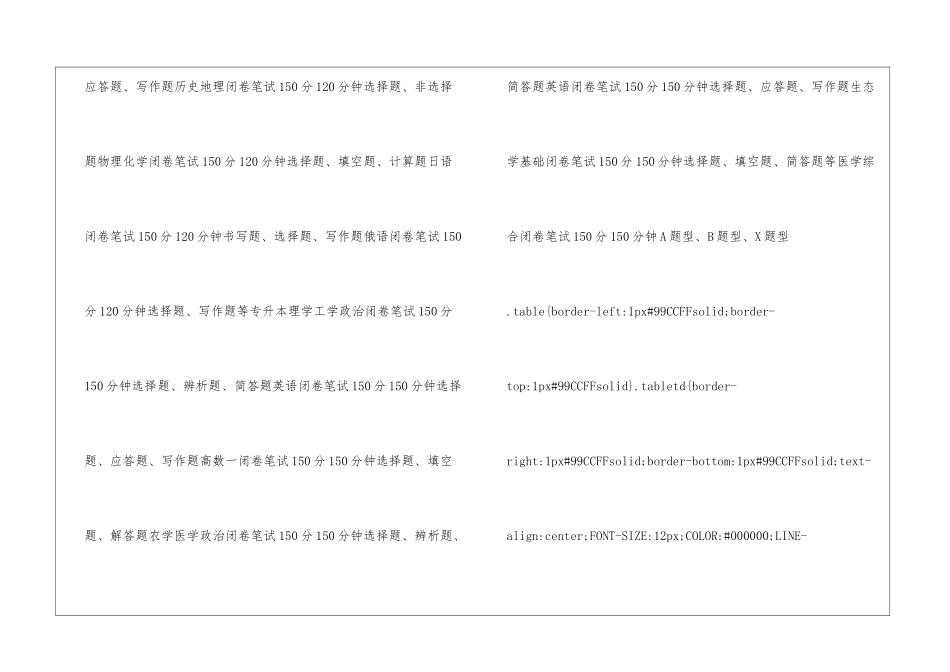 应答题、写作题历史地理闭卷笔试150分120分钟选择题、非选择题物理化学闭卷笔试150分120分钟选择题、填空题、计算题日语闭卷笔试150分120分钟书写题、选择题、写作题俄语闭卷笔试150分120分钟选择题、写作题等专升本理学工学政治闭卷笔试150分150分钟选择题、辨析题、简答题英语闭卷笔试150分150分钟选择题、应答题、写作题高数一闭卷笔试150分150分钟选择题、填空题、解答题农学医学政治闭卷笔试150分150分钟选择题、辨析题、

简答题英语闭卷笔试150分150分钟选择题、应答题、写作题生态学基础闭卷笔试150分150分钟选择题、填空题、简答题等医学综合闭卷笔试150分150分钟A题型、B题型、X题型

.table{border-left:1px#99CCFFsolid;border-top:1px#99CCFFsolid}.tabletd{border-right:1px#99CCFFsolid;border-bottom:1px#99CCFFsolid;text-align:center;FONT-SIZE:12px;COLOR:#000000;LINE-